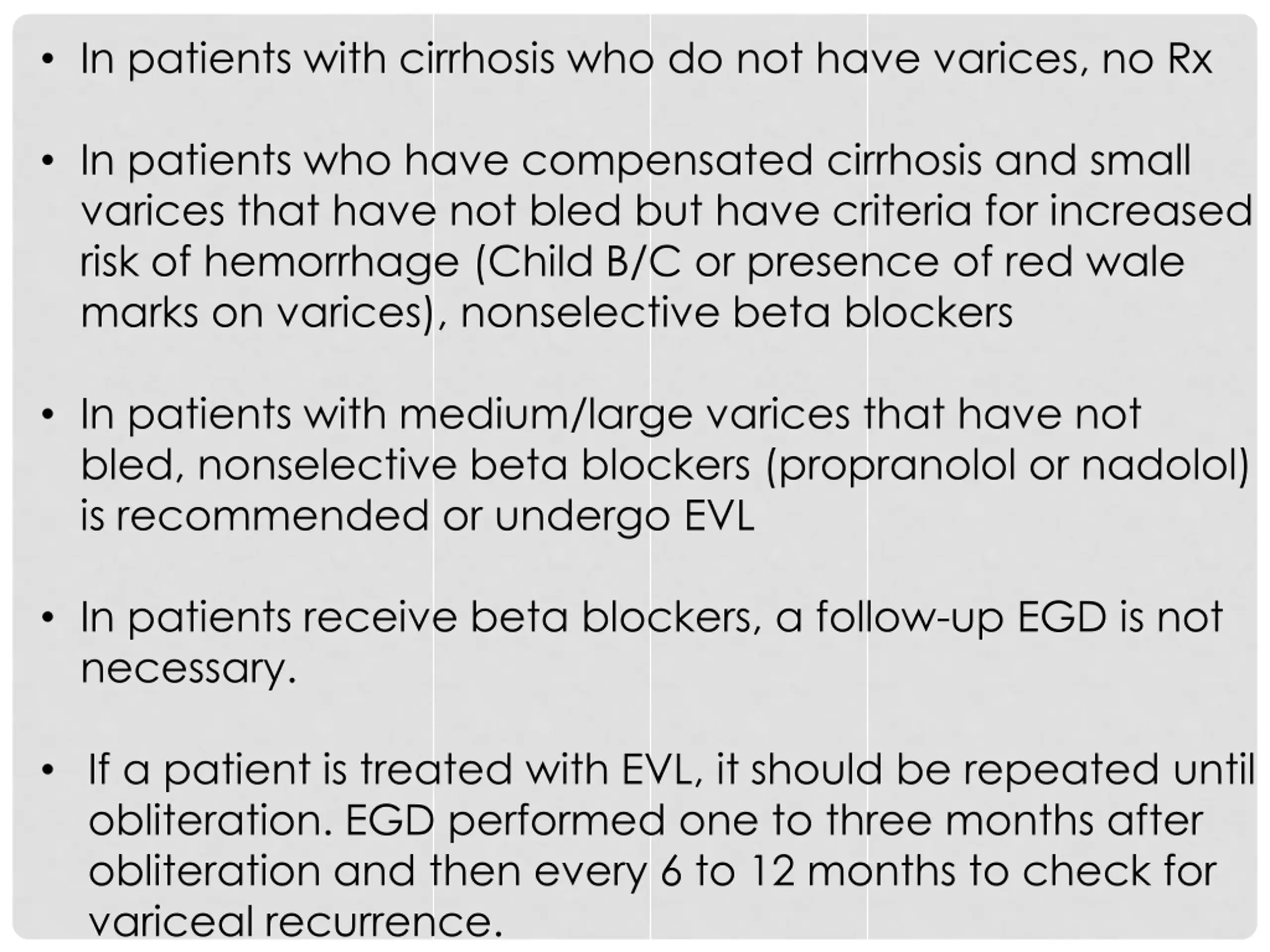 • In patients with cirrhosis who do not have varices, no Rx

• In patients who have compensated cirrhosis and small varices that have not bled but have criteria for increased risk of hemorrhage (Child B/C or presence of red wale marks on varices), nonselective beta blockers

• In patients with medium/large varices that have not bled, nonselective beta blockers (propranolol or nadolol) is recommended or undergo EVL

• In patients receive beta blockers, a follow-up EGD is not necessary.

• If a patient is treated with EVL, it should be repeated until obliteration. EGD performed one to three months after obliteration and then every 6 to 12 months to check for variceal recurrence.